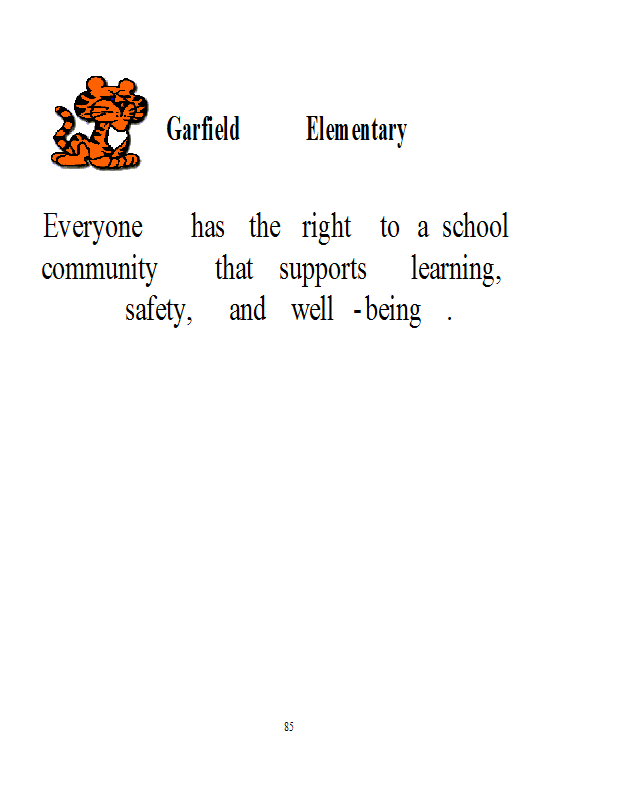 Garfield Elementary

Everyone has the right to a school community that supports learning, safety, and well-being.

85